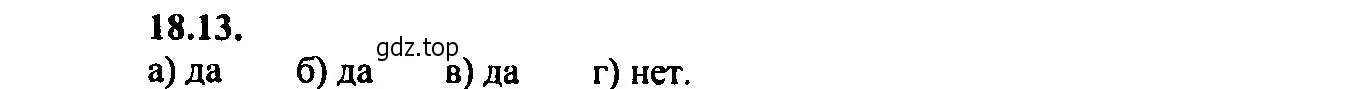 18.13.
gdz.top
а) да б) да в) да г) нет.